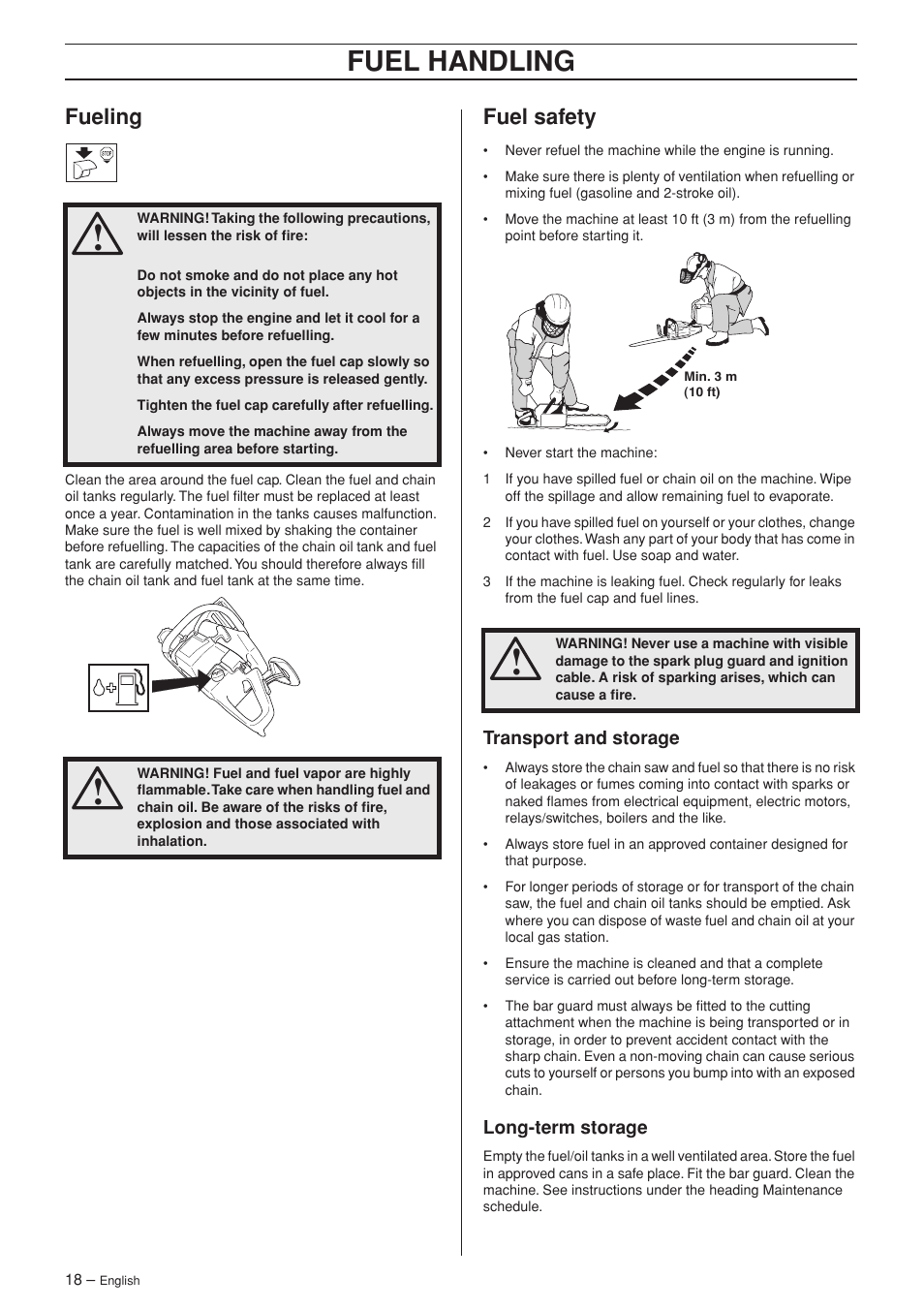 FUEL HANDLING

Fueling

STOP

WARNING! Taking the following precautions, will lessen the risk of fire:

Do not smoke and do not place any hot objects in the vicinity of fuel.

Always stop the engine and let it cool for a few minutes before refuelling.

When refuelling, open the fuel cap slowly so that any excess pressure is released gently.

Tighten the fuel cap carefully after refuelling.

Always move the machine away from the refuelling area before starting.

Clean the area around the fuel cap. Clean the fuel and chain oil tanks regularly. The fuel filter must be replaced at least once a year. Contamination in the tanks causes malfunction. Make sure the fuel is well mixed by shaking the container before refuelling. The capacities of the chain oil tank and fuel tank are carefully matched. You should therefore always fill the chain oil tank and fuel tank at the same time.

WARNING! Fuel and fuel vapor are highly flammable. Take care when handling fuel and chain oil. Be aware of the risks of fire, explosion and those associated with inhalation.

Fuel safety

• Never refuel the machine while the engine is running.

• Make sure there is plenty of ventilation when refuelling or mixing fuel (gasoline and 2-stroke oil).

• Move the machine at least 10 ft (3 m) from the refuelling point before starting it.

Min. 3 m (10 ft)

• Never start the machine:

1 If you have spilled fuel or chain oil on the machine. Wipe off the spillage and allow remaining fuel to evaporate.

2 If you have spilled fuel on yourself or your clothes, change your clothes. Wash any part of your body that has come in contact with fuel. Use soap and water.

3 If the machine is leaking fuel. Check regularly for leaks from the fuel cap and fuel lines.

WARNING! Never use a machine with visible damage to the spark plug guard and ignition cable. A risk of sparking arises, which can cause a fire.

Transport and storage

• Always store the chain saw and fuel so that there is no risk of leakages or fumes coming into contact with sparks or naked flames from electrical equipment, electric motors, relays/switches, boilers and the like.

• Always store fuel in an approved container designed for that purpose.

• For longer periods of storage or for transport of the chain saw, the fuel and chain oil tanks should be emptied. Ask where you can dispose of waste fuel and chain oil at your local gas station.

• Ensure the machine is cleaned and that a complete service is carried out before long-term storage.

• The bar guard must always be fitted to the cutting attachment when the machine is being transported or in storage, in order to prevent accident contact with the sharp chain. Even a non-moving chain can cause serious cuts to yourself or persons you bump into with an exposed chain.

Long-term storage

Empty the fuel/oil tanks in a well ventilated area. Store the fuel in approved cans in a safe place. Fit the bar guard. Clean the machine. See instructions under the heading Maintenance schedule.

18 – English